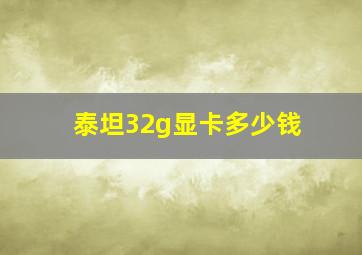 泰坦32g显卡多少钱